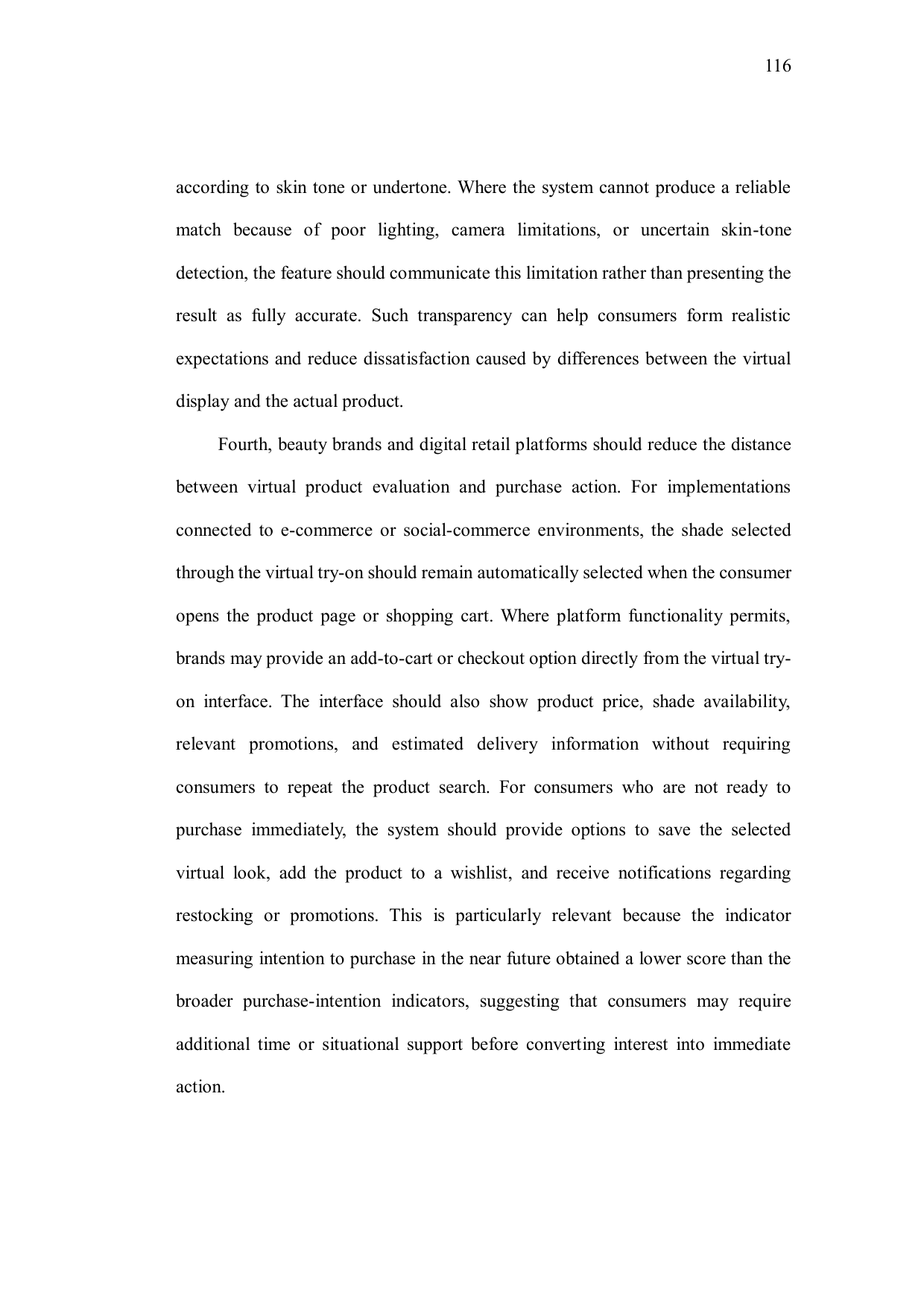 116

according to skin tone or undertone. Where the system cannot produce a reliable match because of poor lighting, camera limitations, or uncertain skin-tone detection, the feature should communicate this limitation rather than presenting the result as fully accurate. Such transparency can help consumers form realistic expectations and reduce dissatisfaction caused by differences between the virtual display and the actual product.

Fourth, beauty brands and digital retail platforms should reduce the distance between virtual product evaluation and purchase action. For implementations connected to e-commerce or social-commerce environments, the shade selected through the virtual try-on should remain automatically selected when the consumer opens the product page or shopping cart. Where platform functionality permits, brands may provide an add-to-cart or checkout option directly from the virtual try-on interface. The interface should also show product price, shade availability, relevant promotions, and estimated delivery information without requiring consumers to repeat the product search. For consumers who are not ready to purchase immediately, the system should provide options to save the selected virtual look, add the product to a wishlist, and receive notifications regarding restocking or promotions. This is particularly relevant because the indicator measuring intention to purchase in the near future obtained a lower score than the broader purchase-intention indicators, suggesting that consumers may require additional time or situational support before converting interest into immediate action.